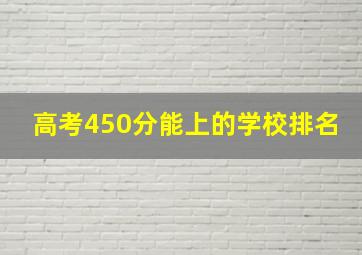 高考450分能上的学校排名